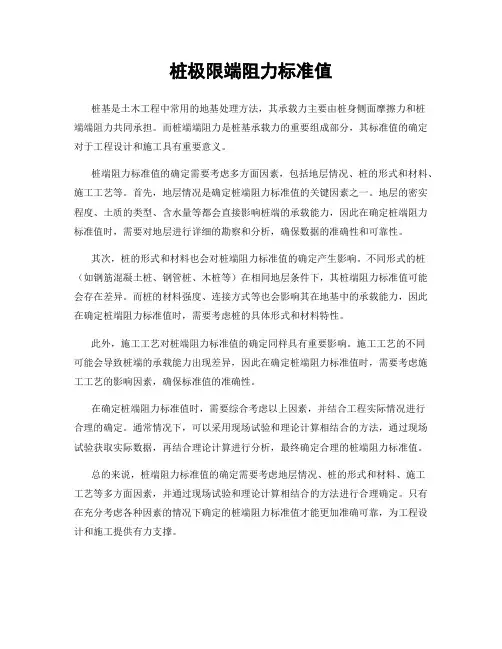 桩极限端阻力标准值

桩基是土木工程中常用的地基处理方法，其承载力主要由桩身侧面摩擦力和桩端端阻力共同承担。而桩端端阻力是桩基承载力的重要组成部分，其标准值的确定对于工程设计和施工具有重要意义。

桩端阻力标准值的确定需要考虑多方面因素，包括地层情况、桩的形式和材料、施工工艺等。首先，地层情况是确定桩端阻力标准值的关键因素之一。地层的密实程度、土质的类型、含水量等都会直接影响桩端的承载能力，因此在确定桩端阻力标准值时，需要对地层进行详细的勘察和分析，确保数据的准确性和可靠性。

其次，桩的形式和材料也会对桩端阻力标准值的确定产生影响。不同形式的桩（如钢筋混凝土桩、钢管桩、木桩等）在相同地层条件下，其桩端阻力标准值可能会存在差异。而桩的材料强度、连接方式等也会影响其在地基中的承载能力，因此在确定桩端阻力标准值时，需要考虑桩的具体形式和材料特性。

此外，施工工艺对桩端阻力标准值的确定同样具有重要影响。施工工艺的不同可能会导致桩端的承载能力出现差异，因此在确定桩端阻力标准值时，需要考虑施工工艺的影响因素，确保标准值的准确性。

在确定桩端阻力标准值时，需要综合考虑以上因素，并结合工程实际情况进行合理的确定。通常情况下，可以采用现场试验和理论计算相结合的方法，通过现场试验获取实际数据，再结合理论计算进行分析，最终确定合理的桩端阻力标准值。

总的来说，桩端阻力标准值的确定需要考虑地层情况、桩的形式和材料、施工工艺等多方面因素，并通过现场试验和理论计算相结合的方法进行合理确定。只有在充分考虑各种因素的情况下确定的桩端阻力标准值才能更加准确可靠，为工程设计和施工提供有力支撑。